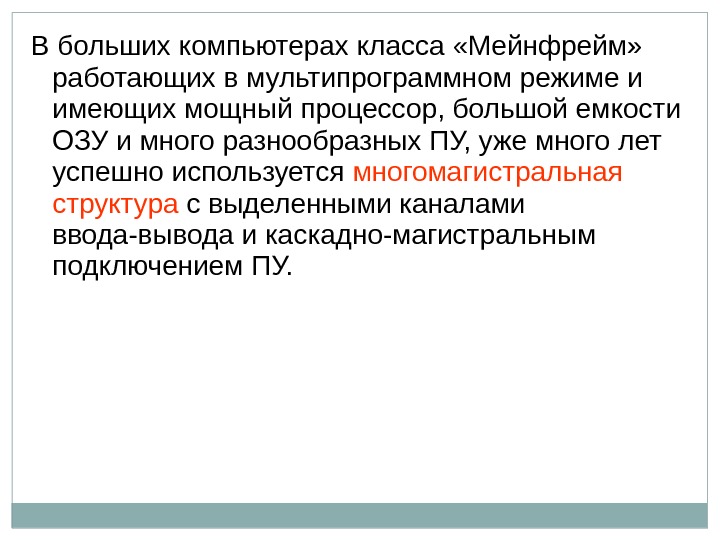 В больших компьютерах класса «Мейнфрейм» работающих в мультипрограммном режиме и имеющих мощный процессор, большой емкости ОЗУ и много разнообразных ПУ, уже много лет успешно используется многомагистральная структура с выделенными каналами ввода-вывода и каскадно-магистральным подключением ПУ.